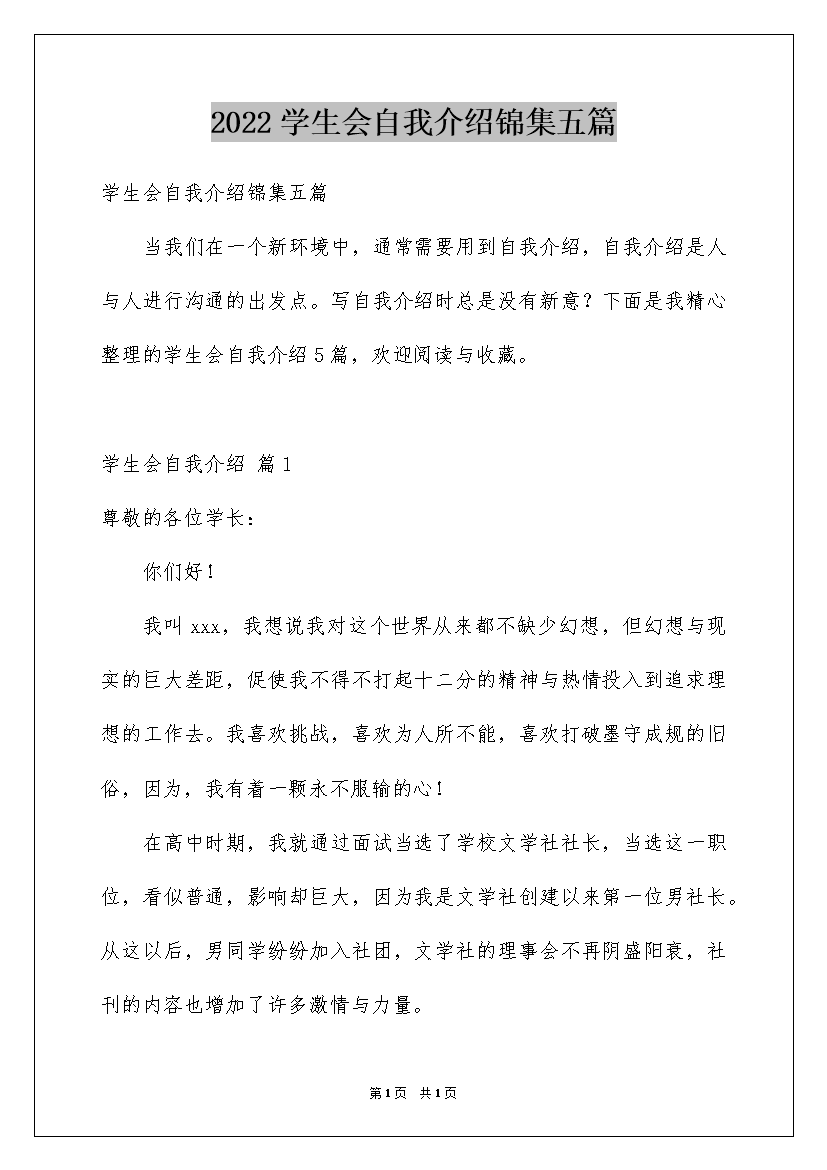 2022 学生会自我介绍锦集五篇

学生会自我介绍锦集五篇

当我们在一个新环境中，通常需要用到自我介绍，自我介绍是人与人进行沟通的出发点。写自我介绍时总是没有新意？下面是我精心整理的学生会自我介绍 5 篇，欢迎阅读与收藏。

学生会自我介绍 篇 1

尊敬的各位学长：

你们好！

我叫 xxx，我想说我对这个世界从来都不缺少幻想，但幻想与现实的巨大差距，促使我不得不打起十二分的精神与热情投入到追求理想的工作去。我喜欢挑战，喜欢为人所不能，喜欢打破墨守成规的旧俗，因为，我有着一颗永不服输的心！

在高中时期，我就通过面试当选了学校文学社社长，当选这一职位，看似普通，影响却巨大，因为我是文学社创建以来第一位男社长。从这以后，男同学纷纷加入社团，文学社的理事会不再阴盛阳衰，社刊的内容也增加了许多激情与力量。

第 1 页 共 1 页